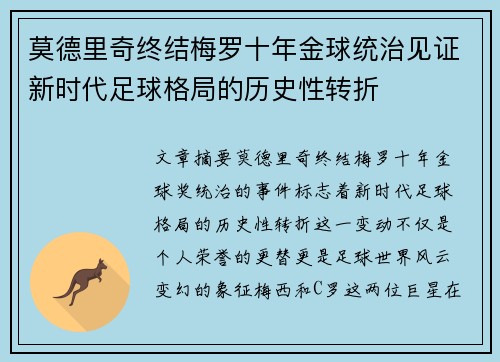 莫德里奇终结梅罗十年金球统治见证新时代足球格局的历史性转折

文章摘要莫德里奇终结梅罗十年金球奖统治的事件标志着新时代足球格局的历史性转折这一变动不仅是个人荣誉的更替更是足球世界风云变幻的象征梅西和C罗这两位巨星在